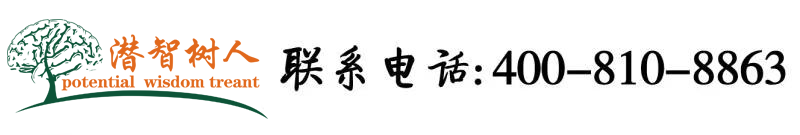 潜智树人
potential wisdom treant

联系电话:400-810-8863